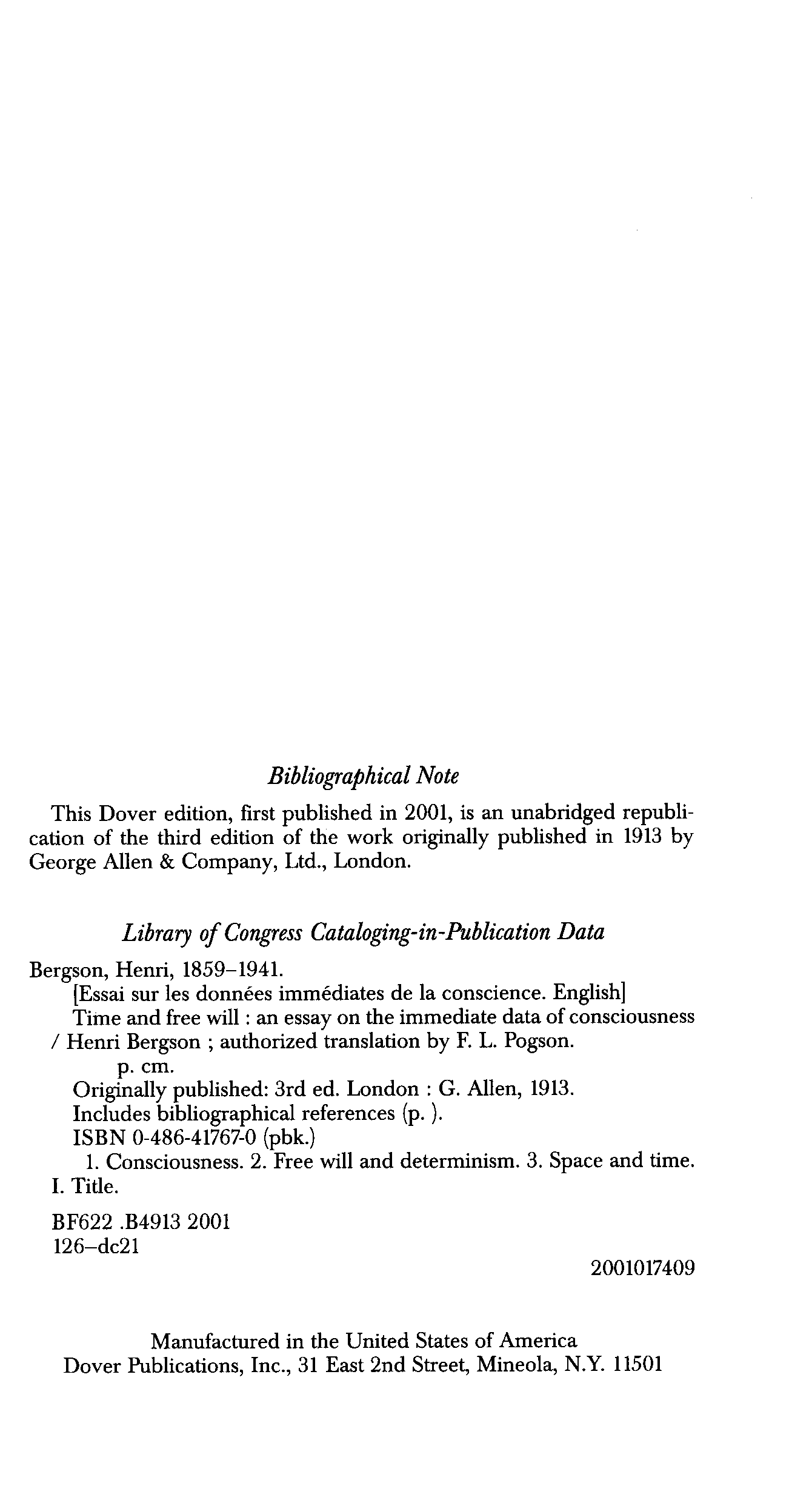 Bibliographical Note

This Dover edition, first published in 2001, is an unabridged republication of the third edition of the work originally published in 1913 by George Allen & Company, Ltd., London.

Library of Congress Cataloging-in-Publication Data

Bergson, Henri, 1859–1941.
[Essai sur les données immédiates de la conscience. English]
Time and free will : an essay on the immediate data of consciousness / Henri Bergson ; authorized translation by F. L. Pogson.
p. cm.
Originally published: 3rd ed. London : G. Allen, 1913.
Includes bibliographical references (p. ).
ISBN 0-486-41767-0 (pbk.)
1. Consciousness. 2. Free will and determinism. 3. Space and time. I. Title.

BF622 .B4913 2001
126–dc21

2001017409

Manufactured in the United States of America
Dover Publications, Inc., 31 East 2nd Street, Mineola, N.Y. 11501